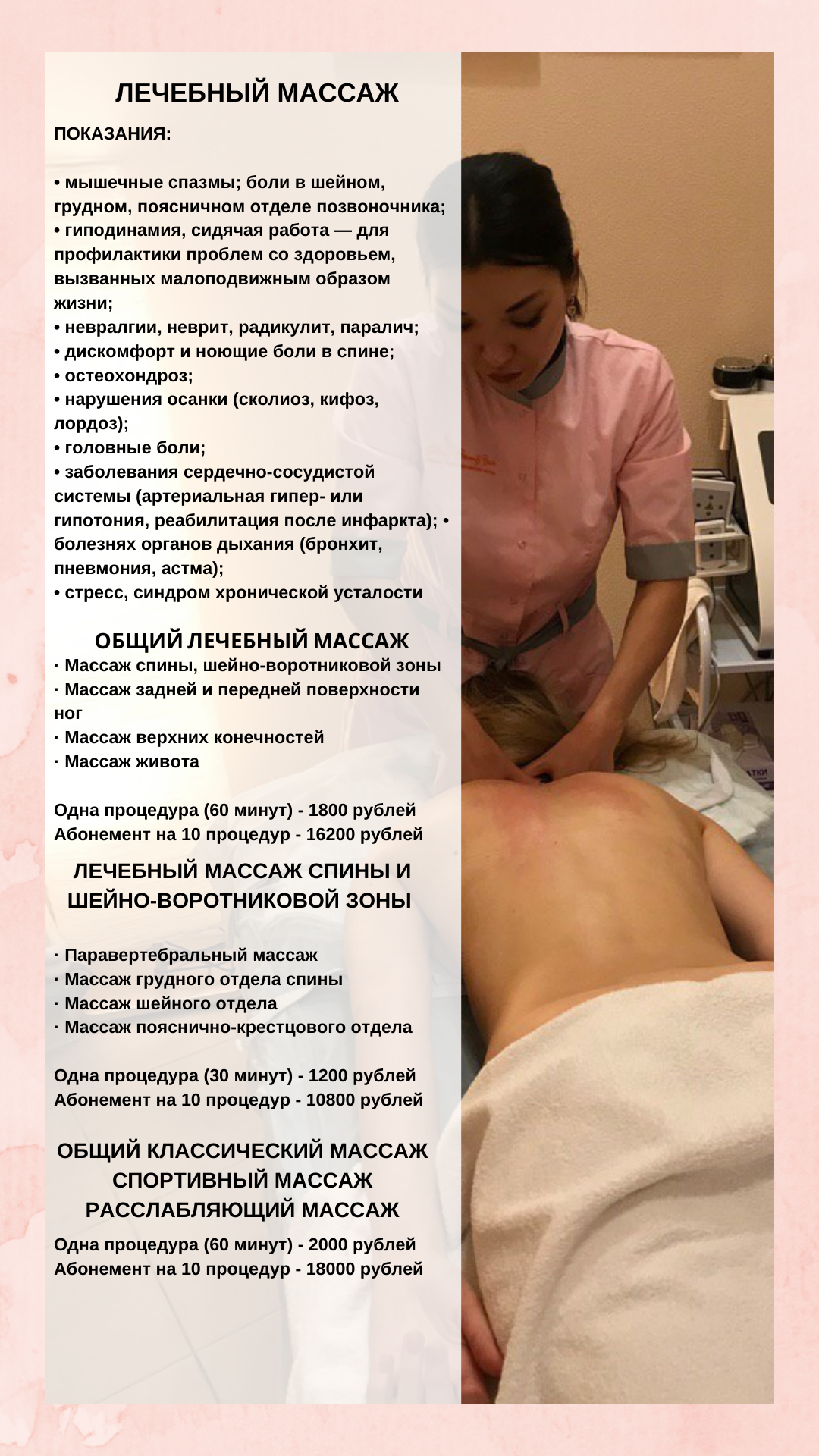 ЛЕЧЕБНЫЙ МАССАЖ

ПОКАЗАНИЯ:

• мышечные спазмы; боли в шейном, грудном, поясничном отделе позвоночника;
• гиподинамия, сидячая работа — для профилактики проблем со здоровьем, вызванных малоподвижным образом жизни;
• невралгии, неврит, радикулит, паралич;
• дискомфорт и ноющие боли в спине;
• остеохондроз;
• нарушения осанки (сколиоз, кифоз, лордоз);
• головные боли;
• заболевания сердечно-сосудистой системы (артериальная гипер- или гипотония, реабилитация после инфаркта); • болезнях органов дыхания (бронхит, пневмония, астма);
• стресс, синдром хронической усталости

ОБЩИЙ ЛЕЧЕБНЫЙ МАССАЖ
· Массаж спины, шейно-воротниковой зоны
· Массаж задней и передней поверхности ног
· Массаж верхних конечностей
· Массаж живота

Одна процедура (60 минут) - 1800 рублей
Абонемент на 10 процедур - 16200 рублей

ЛЕЧЕБНЫЙ МАССАЖ СПИНЫ И ШЕЙНО-ВОРОТНИКОВОЙ ЗОНЫ

· Паравертебральный массаж
· Массаж грудного отдела спины
· Массаж шейного отдела
· Массаж пояснично-крестцового отдела

Одна процедура (30 минут) - 1200 рублей
Абонемент на 10 процедур - 10800 рублей

ОБЩИЙ КЛАССИЧЕСКИЙ МАССАЖ
СПОРТИВНЫЙ МАССАЖ
РАССЛАБЛЯЮЩИЙ МАССАЖ

Одна процедура (60 минут) - 2000 рублей
Абонемент на 10 процедур - 18000 рублей